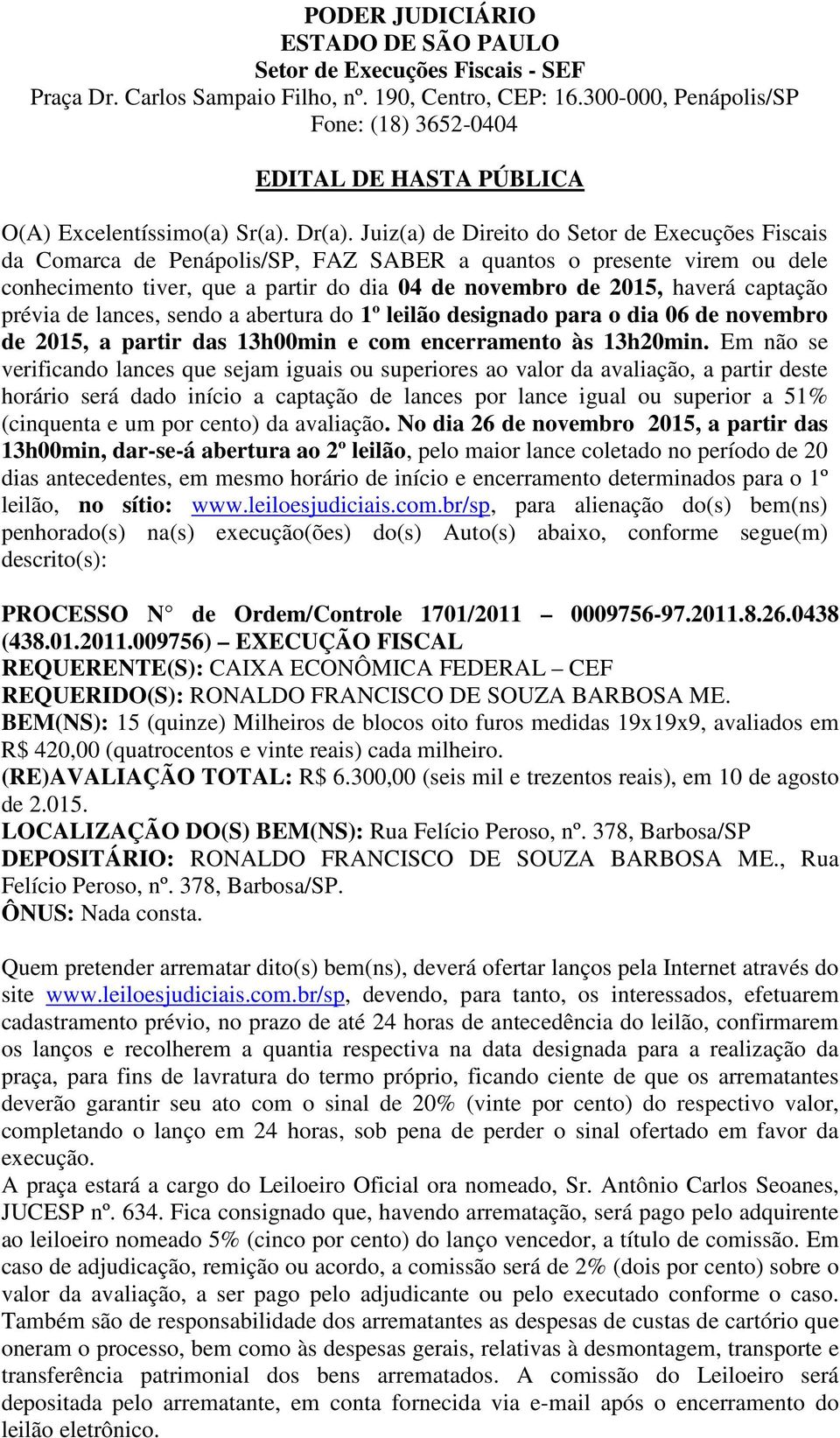 PODER JUDICIÁRIO
ESTADO DE SÃO PAULO
Setor de Execuções Fiscais - SEF
Praça Dr. Carlos Sampaio Filho, nº. 190, Centro, CEP: 16.300-000, Penápolis/SP
Fone: (18) 3652-0404

EDITAL DE HASTA PÚBLICA

O(A) Excelentíssimo(a) Sr(a). Dr(a). Juiz(a) de Direito do Setor de Execuções Fiscais da Comarca de Penápolis/SP, FAZ SABER a quantos o presente virem ou dele conhecimento tiver, que a partir do dia 04 de novembro de 2015, haverá captação prévia de lances, sendo a abertura do 1º leilão designado para o dia 06 de novembro de 2015, a partir das 13h00min e com encerramento às 13h20min. Em não se verificando lances que sejam iguais ou superiores ao valor da avaliação, a partir deste horário será dado início a captação de lances por lance igual ou superior a 51% (cinquenta e um por cento) da avaliação. No dia 26 de novembro 2015, a partir das 13h00min, dar-se-á abertura ao 2º leilão, pelo maior lance coletado no período de 20 dias antecedentes, em mesmo horário de início e encerramento determinados para o 1º leilão, no sítio: www.leiloesjudiciais.com.br/sp, para alienação do(s) bem(ns) penhorado(s) na(s) execução(ões) do(s) Auto(s) abaixo, conforme segue(m) descrito(s):

PROCESSO N° de Ordem/Controle 1701/2011 – 0009756-97.2011.8.26.0438 (438.01.2011.009756) – EXECUÇÃO FISCAL
REQUERENTE(S): CAIXA ECONÔMICA FEDERAL – CEF
REQUERIDO(S): RONALDO FRANCISCO DE SOUZA BARBOSA ME.
BEM(NS): 15 (quinze) Milheiros de blocos oito furos medidas 19x19x9, avaliados em R$ 420,00 (quatrocentos e vinte reais) cada milheiro.
(RE)AVALIAÇÃO TOTAL: R$ 6.300,00 (seis mil e trezentos reais), em 10 de agosto de 2.015.
LOCALIZAÇÃO DO(S) BEM(NS): Rua Felício Peroso, nº. 378, Barbosa/SP
DEPOSITÁRIO: RONALDO FRANCISCO DE SOUZA BARBOSA ME., Rua Felício Peroso, nº. 378, Barbosa/SP.
ÔNUS: Nada consta.

Quem pretender arrematar dito(s) bem(ns), deverá ofertar lanços pela Internet através do site www.leiloesjudiciais.com.br/sp, devendo, para tanto, os interessados, efetuarem cadastramento prévio, no prazo de até 24 horas de antecedência do leilão, confirmarem os lanços e recolherem a quantia respectiva na data designada para a realização da praça, para fins de lavratura do termo próprio, ficando ciente de que os arrematantes deverão garantir seu ato com o sinal de 20% (vinte por cento) do respectivo valor, completando o lanço em 24 horas, sob pena de perder o sinal ofertado em favor da execução.
A praça estará a cargo do Leiloeiro Oficial ora nomeado, Sr. Antônio Carlos Seoanes, JUCESP nº. 634. Fica consignado que, havendo arrematação, será pago pelo adquirente ao leiloeiro nomeado 5% (cinco por cento) do lanço vencedor, a título de comissão. Em caso de adjudicação, remição ou acordo, a comissão será de 2% (dois por cento) sobre o valor da avaliação, a ser pago pelo adjudicante ou pelo executado conforme o caso. Também são de responsabilidade dos arrematantes as despesas de custas de cartório que oneram o processo, bem como às despesas gerais, relativas à desmontagem, transporte e transferência patrimonial dos bens arrematados. A comissão do Leiloeiro será depositada pelo arrematante, em conta fornecida via e-mail após o encerramento do leilão eletrônico.